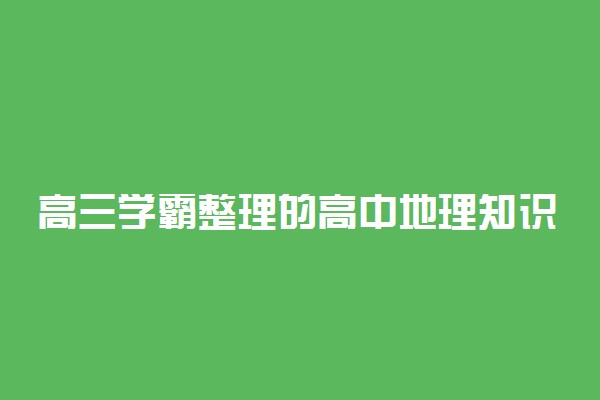 高三学霸整理的高中地理知识